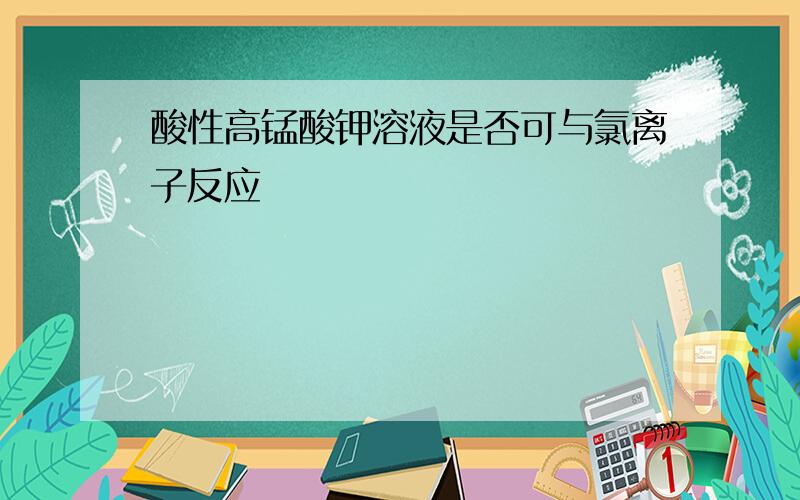 酸性高锰酸钾溶液是否可与氯离子反应